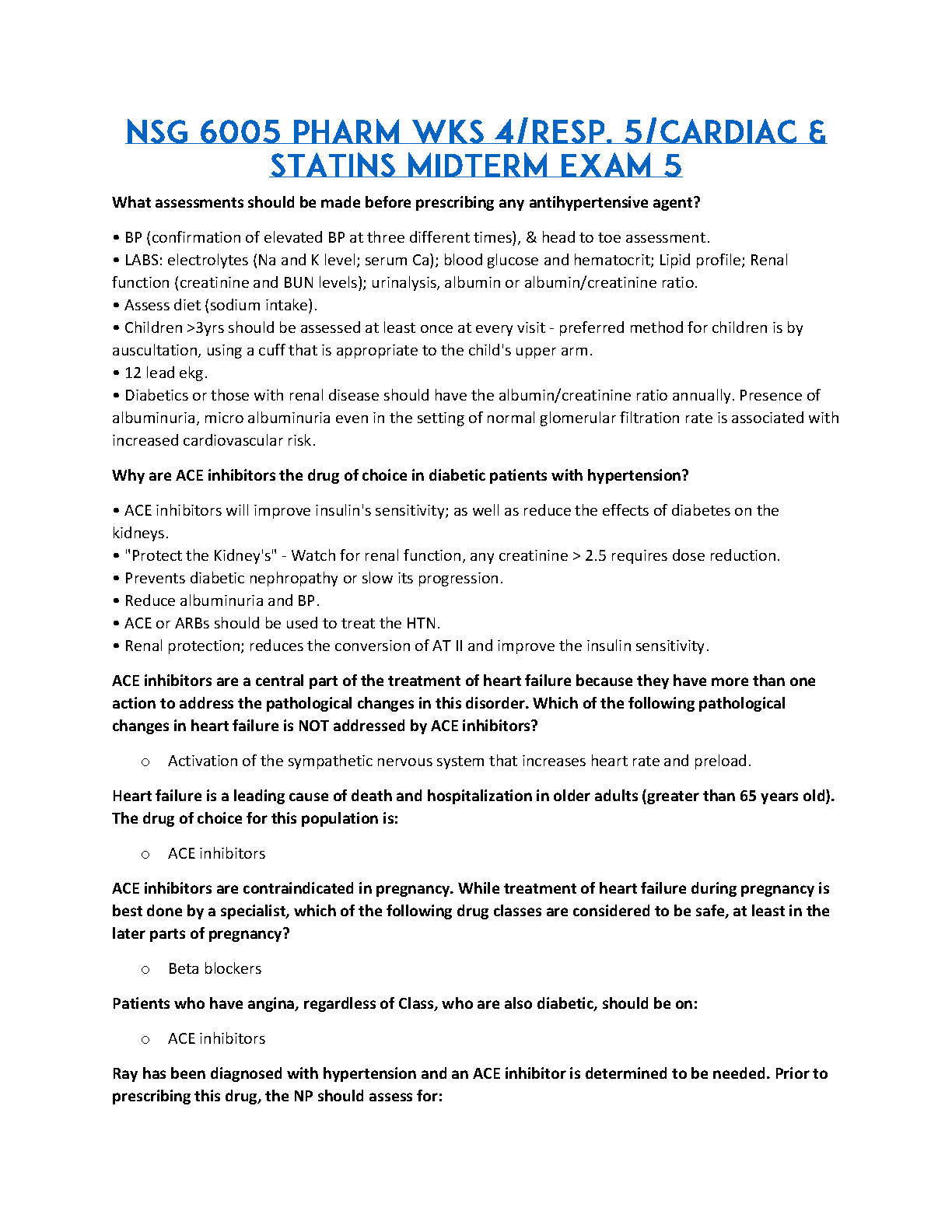 NSG 6005 PHARM WKS 4/RESP. 5/CARDIAC & STATINS MIDTERM EXAM 5

What assessments should be made before prescribing any antihypertensive agent?

• BP (confirmation of elevated BP at three different times), & head to toe assessment.
• LABS: electrolytes (Na and K level; serum Ca); blood glucose and hematocrit; Lipid profile; Renal function (creatinine and BUN levels); urinalysis, albumin or albumin/creatinine ratio.
• Assess diet (sodium intake).
• Children >3yrs should be assessed at least once at every visit - preferred method for children is by auscultation, using a cuff that is appropriate to the child's upper arm.
• 12 lead ekg.
• Diabetics or those with renal disease should have the albumin/creatinine ratio annually. Presence of albuminuria, micro albuminuria even in the setting of normal glomerular filtration rate is associated with increased cardiovascular risk.

Why are ACE inhibitors the drug of choice in diabetic patients with hypertension?

• ACE inhibitors will improve insulin's sensitivity; as well as reduce the effects of diabetes on the kidneys.
• "Protect the Kidney's" - Watch for renal function, any creatinine > 2.5 requires dose reduction.
• Prevents diabetic nephropathy or slow its progression.
• Reduce albuminuria and BP.
• ACE or ARBs should be used to treat the HTN.
• Renal protection; reduces the conversion of AT II and improve the insulin sensitivity.

ACE inhibitors are a central part of the treatment of heart failure because they have more than one action to address the pathological changes in this disorder. Which of the following pathological changes in heart failure is NOT addressed by ACE inhibitors?

o Activation of the sympathetic nervous system that increases heart rate and preload.

Heart failure is a leading cause of death and hospitalization in older adults (greater than 65 years old). The drug of choice for this population is:

o ACE inhibitors

ACE inhibitors are contraindicated in pregnancy. While treatment of heart failure during pregnancy is best done by a specialist, which of the following drug classes are considered to be safe, at least in the later parts of pregnancy?

o Beta blockers

Patients who have angina, regardless of Class, who are also diabetic, should be on:

o ACE inhibitors

Ray has been diagnosed with hypertension and an ACE inhibitor is determined to be needed. Prior to prescribing this drug, the NP should assess for: